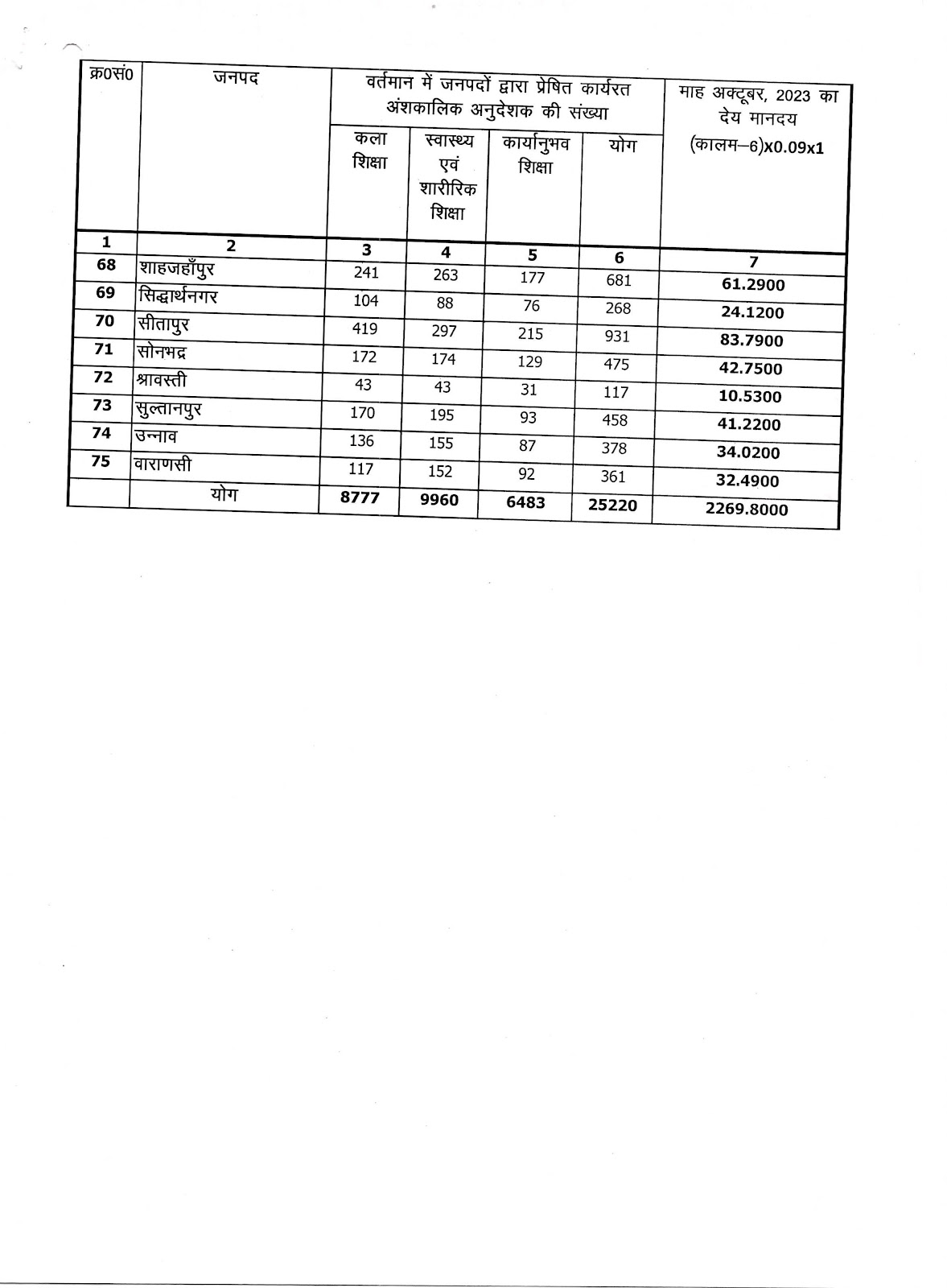 | क्र0सं0 | जनपद | वर्तमान में जनपदों द्वारा प्रेषित कार्यरत अंशकालिक अनुदेशक की संख्या | | | | माह अक्टूबर, 2023 का देय मानदय (कालम–6)x0.09x1 |
|---|---|---|---|---|---|---|
| | | कला शिक्षा | स्वास्थ्य एवं शारीरिक शिक्षा | कार्यानुभव शिक्षा | योग | |
| 1 | 2 | 3 | 4 | 5 | 6 | 7 |
| 68 | शाहजहाँपुर | 241 | 263 | 177 | 681 | 61.2900 |
| 69 | सिद्धार्थनगर | 104 | 88 | 76 | 268 | 24.1200 |
| 70 | सीतापुर | 419 | 297 | 215 | 931 | 83.7900 |
| 71 | सोनभद्र | 172 | 174 | 129 | 475 | 42.7500 |
| 72 | श्रावस्ती | 43 | 43 | 31 | 117 | 10.5300 |
| 73 | सुल्तानपुर | 170 | 195 | 93 | 458 | 41.2200 |
| 74 | उन्नाव | 136 | 155 | 87 | 378 | 34.0200 |
| 75 | वाराणसी | 117 | 152 | 92 | 361 | 32.4900 |
| | योग | 8777 | 9960 | 6483 | 25220 | 2269.8000 |